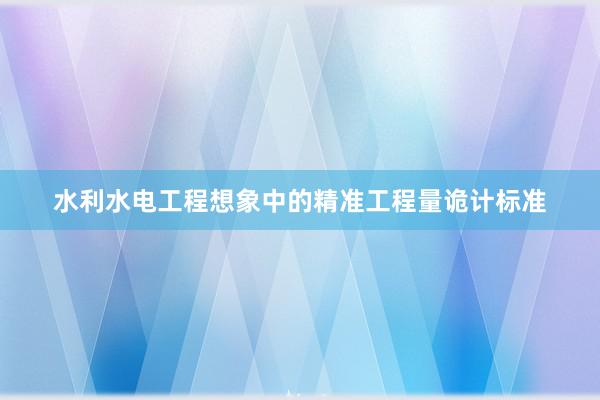 水利水电工程想象中的精准工程量诡计标准